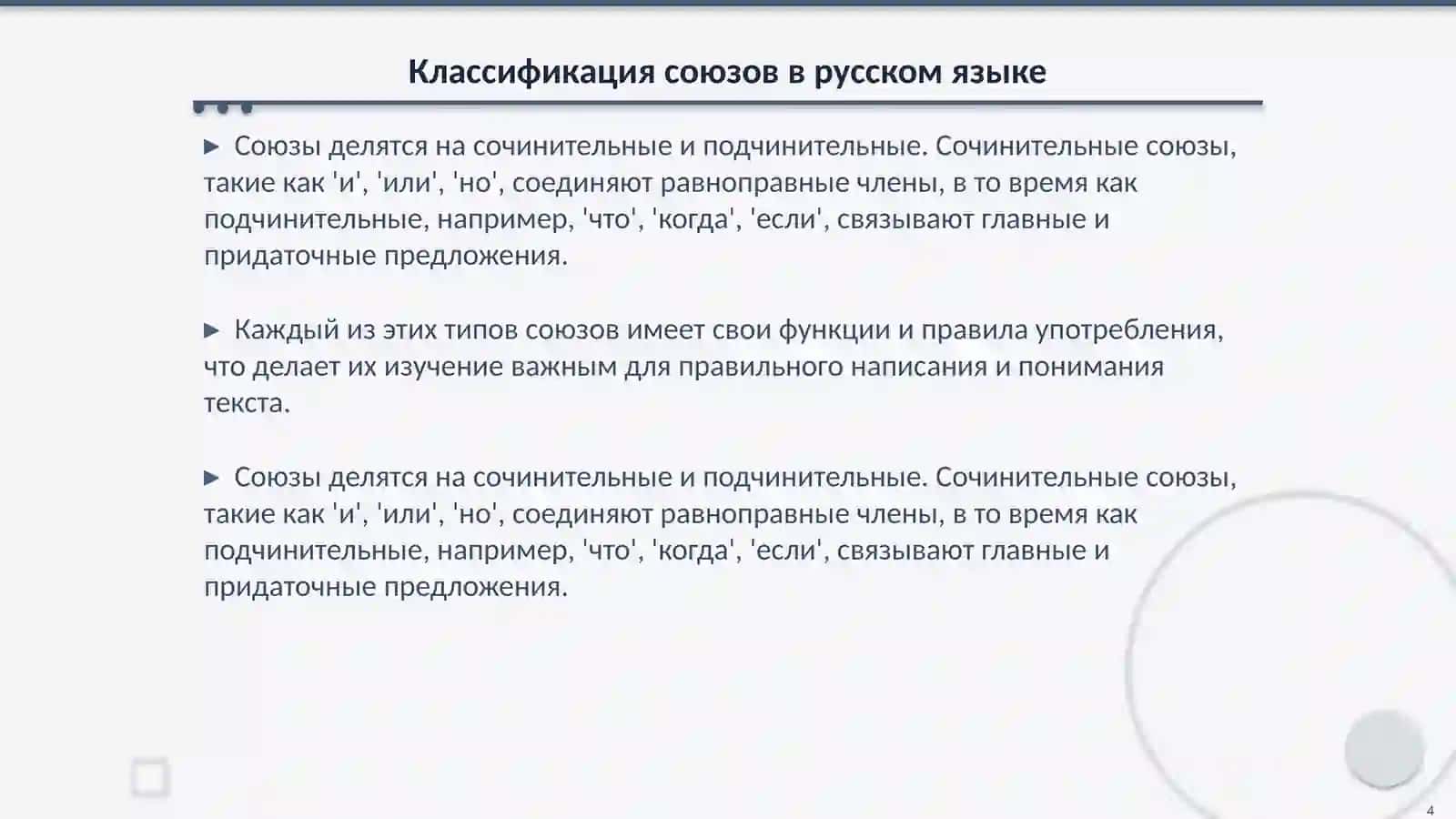 Классификация союзов в русском языке

▶ Союзы делятся на сочинительные и подчинительные. Сочинительные союзы, такие как 'и', 'или', 'но', соединяют равноправные члены, в то время как подчинительные, например, 'что', 'когда', 'если', связывают главные и придаточные предложения.

▶ Каждый из этих типов союзов имеет свои функции и правила употребления, что делает их изучение важным для правильного написания и понимания текста.

▶ Союзы делятся на сочинительные и подчинительные. Сочинительные союзы, такие как 'и', 'или', 'но', соединяют равноправные члены, в то время как подчинительные, например, 'что', 'когда', 'если', связывают главные и придаточные предложения.

4